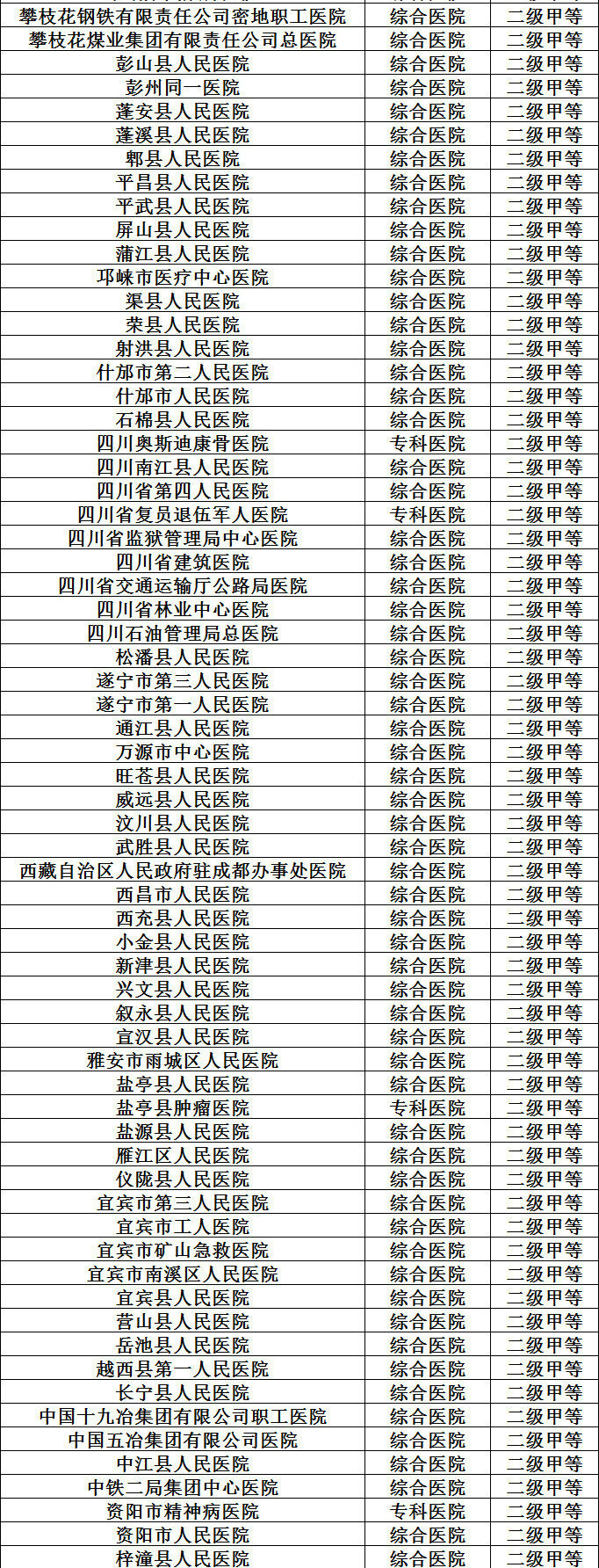 | 攀枝花钢铁有限责任公司密地职工医院 | 综合医院 | 二级甲等 |
|---|---|---|
| 攀枝花煤业集团有限责任公司总医院 | 综合医院 | 二级甲等 |
| 彭山县人民医院 | 综合医院 | 二级甲等 |
| 彭州同一医院 | 综合医院 | 二级甲等 |
| 蓬安县人民医院 | 综合医院 | 二级甲等 |
| 蓬溪县人民医院 | 综合医院 | 二级甲等 |
| 郫县人民医院 | 综合医院 | 二级甲等 |
| 平昌县人民医院 | 综合医院 | 二级甲等 |
| 平武县人民医院 | 综合医院 | 二级甲等 |
| 屏山县人民医院 | 综合医院 | 二级甲等 |
| 蒲江县人民医院 | 综合医院 | 二级甲等 |
| 邛崃市医疗中心医院 | 综合医院 | 二级甲等 |
| 渠县人民医院 | 综合医院 | 二级甲等 |
| 荣县人民医院 | 综合医院 | 二级甲等 |
| 射洪县人民医院 | 综合医院 | 二级甲等 |
| 什邡市第二人民医院 | 综合医院 | 二级甲等 |
| 什邡市人民医院 | 综合医院 | 二级甲等 |
| 石棉县人民医院 | 综合医院 | 二级甲等 |
| 四川奥斯迪康骨医院 | 专科医院 | 二级甲等 |
| 四川南江县人民医院 | 综合医院 | 二级甲等 |
| 四川省第四人民医院 | 综合医院 | 二级甲等 |
| 四川省复员退伍军人医院 | 专科医院 | 二级甲等 |
| 四川省监狱管理局中心医院 | 综合医院 | 二级甲等 |
| 四川省建筑医院 | 综合医院 | 二级甲等 |
| 四川省交通运输厅公路局医院 | 综合医院 | 二级甲等 |
| 四川省林业中心医院 | 综合医院 | 二级甲等 |
| 四川石油管理局总医院 | 综合医院 | 二级甲等 |
| 松潘县人民医院 | 综合医院 | 二级甲等 |
| 遂宁市第三人民医院 | 综合医院 | 二级甲等 |
| 遂宁市第一人民医院 | 综合医院 | 二级甲等 |
| 通江县人民医院 | 综合医院 | 二级甲等 |
| 万源市中心医院 | 综合医院 | 二级甲等 |
| 旺苍县人民医院 | 综合医院 | 二级甲等 |
| 威远县人民医院 | 综合医院 | 二级甲等 |
| 汶川县人民医院 | 综合医院 | 二级甲等 |
| 武胜县人民医院 | 综合医院 | 二级甲等 |
| 西藏自治区人民政府驻成都办事处医院 | 综合医院 | 二级甲等 |
| 西昌市人民医院 | 综合医院 | 二级甲等 |
| 西充县人民医院 | 综合医院 | 二级甲等 |
| 小金县人民医院 | 综合医院 | 二级甲等 |
| 新津县人民医院 | 综合医院 | 二级甲等 |
| 兴文县人民医院 | 综合医院 | 二级甲等 |
| 叙永县人民医院 | 综合医院 | 二级甲等 |
| 宣汉县人民医院 | 综合医院 | 二级甲等 |
| 雅安市雨城区人民医院 | 综合医院 | 二级甲等 |
| 盐亭县人民医院 | 综合医院 | 二级甲等 |
| 盐亭县肿瘤医院 | 专科医院 | 二级甲等 |
| 盐源县人民医院 | 综合医院 | 二级甲等 |
| 雁江区人民医院 | 综合医院 | 二级甲等 |
| 仪陇县人民医院 | 综合医院 | 二级甲等 |
| 宜宾市第三人民医院 | 综合医院 | 二级甲等 |
| 宜宾市工人医院 | 综合医院 | 二级甲等 |
| 宜宾市矿山急救医院 | 综合医院 | 二级甲等 |
| 宜宾市南溪区人民医院 | 综合医院 | 二级甲等 |
| 宜宾县人民医院 | 综合医院 | 二级甲等 |
| 营山县人民医院 | 综合医院 | 二级甲等 |
| 岳池县人民医院 | 综合医院 | 二级甲等 |
| 越西县第一人民医院 | 综合医院 | 二级甲等 |
| 长宁县人民医院 | 综合医院 | 二级甲等 |
| 中国十九冶集团有限公司职工医院 | 综合医院 | 二级甲等 |
| 中国五冶集团有限公司医院 | 综合医院 | 二级甲等 |
| 中江县人民医院 | 综合医院 | 二级甲等 |
| 中铁二局集团中心医院 | 综合医院 | 二级甲等 |
| 资阳市精神病医院 | 专科医院 | 二级甲等 |
| 资阳市人民医院 | 综合医院 | 二级甲等 |
| 梓潼县人民医院 | 综合医院 | 二级甲等 |